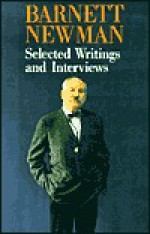 BARNETT NEWMAN
Selected Writings and Interviews